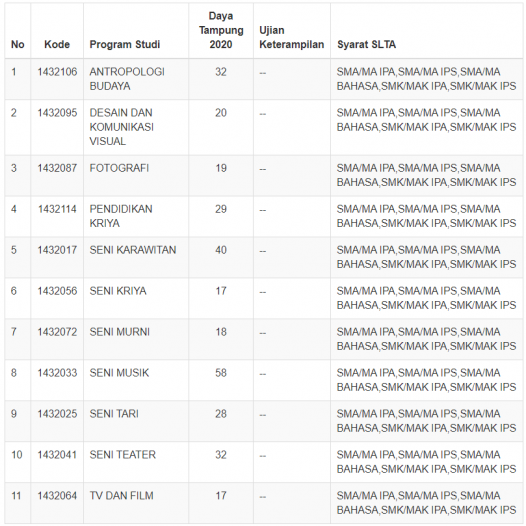 | No | Kode | Program Studi | Daya Tampung 2020 | Ujian Keterampilan | Syarat SLTA |
|---|---|---|---|---|---|
| 1 | 1432106 | ANTROPOLOGI BUDAYA | 32 | -- | SMA/MA IPA,SMA/MA IPS,SMA/MA BAHASA,SMK/MAK IPA,SMK/MAK IPS |
| 2 | 1432095 | DESAIN DAN KOMUNIKASI VISUAL | 20 | -- | SMA/MA IPA,SMA/MA IPS,SMA/MA BAHASA,SMK/MAK IPA,SMK/MAK IPS |
| 3 | 1432087 | FOTOGRAFI | 19 | -- | SMA/MA IPA,SMA/MA IPS,SMA/MA BAHASA,SMK/MAK IPA,SMK/MAK IPS |
| 4 | 1432114 | PENDIDIKAN KRIYA | 29 | -- | SMA/MA IPA,SMA/MA IPS,SMA/MA BAHASA,SMK/MAK IPA,SMK/MAK IPS |
| 5 | 1432017 | SENI KARAWITAN | 40 | -- | SMA/MA IPA,SMA/MA IPS,SMA/MA BAHASA,SMK/MAK IPA,SMK/MAK IPS |
| 6 | 1432056 | SENI KRIYA | 17 | -- | SMA/MA IPA,SMA/MA IPS,SMA/MA BAHASA,SMK/MAK IPA,SMK/MAK IPS |
| 7 | 1432072 | SENI MURNI | 18 | -- | SMA/MA IPA,SMA/MA IPS,SMA/MA BAHASA,SMK/MAK IPA,SMK/MAK IPS |
| 8 | 1432033 | SENI MUSIK | 58 | -- | SMA/MA IPA,SMA/MA IPS,SMA/MA BAHASA,SMK/MAK IPA,SMK/MAK IPS |
| 9 | 1432025 | SENI TARI | 28 | -- | SMA/MA IPA,SMA/MA IPS,SMA/MA BAHASA,SMK/MAK IPA,SMK/MAK IPS |
| 10 | 1432041 | SENI TEATER | 32 | -- | SMA/MA IPA,SMA/MA IPS,SMA/MA BAHASA,SMK/MAK IPA,SMK/MAK IPS |
| 11 | 1432064 | TV DAN FILM | 17 | -- | SMA/MA IPA,SMA/MA IPS,SMA/MA BAHASA,SMK/MAK IPA,SMK/MAK IPS |